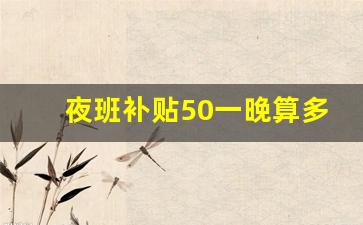 夜班补贴50一晚算多